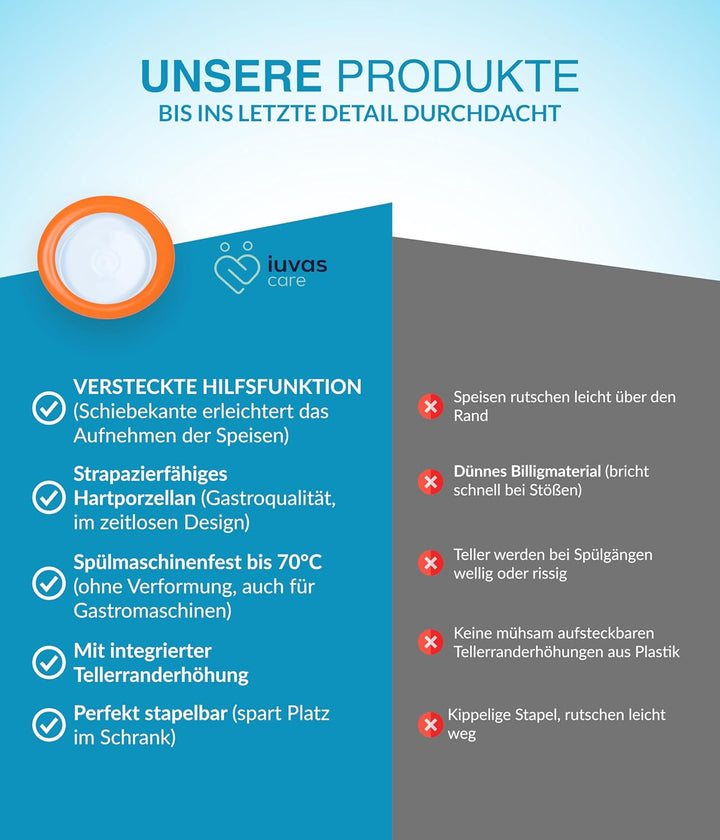 UNSERE PRODUKTE
BIS INS LETZTE DETAIL DURCHDACHT

iuvas care

VERSTECKTE HILFSFUNKTION (Schiebekante erleichtert das Aufnehmen der Speisen)

Strapazierfähiges Hartporzellan (Gastroqualität, im zeitlosen Design)

Spülmaschinenfest bis 70°C (ohne Verformung, auch für Gastromaschinen)

Mit integrierter Tellerranderhöhung

Perfekt stapelbar (spart Platz im Schrank)

Speisen rutschen leicht über den Rand

Dünnes Billigmaterial (bricht schnell bei Stößen)

Teller werden bei Spülgängen wellig oder rissig

Keine mühsam aufsteckbaren Tellerranderhöhungen aus Plastik

Kippelige Stapel, rutschen leicht weg